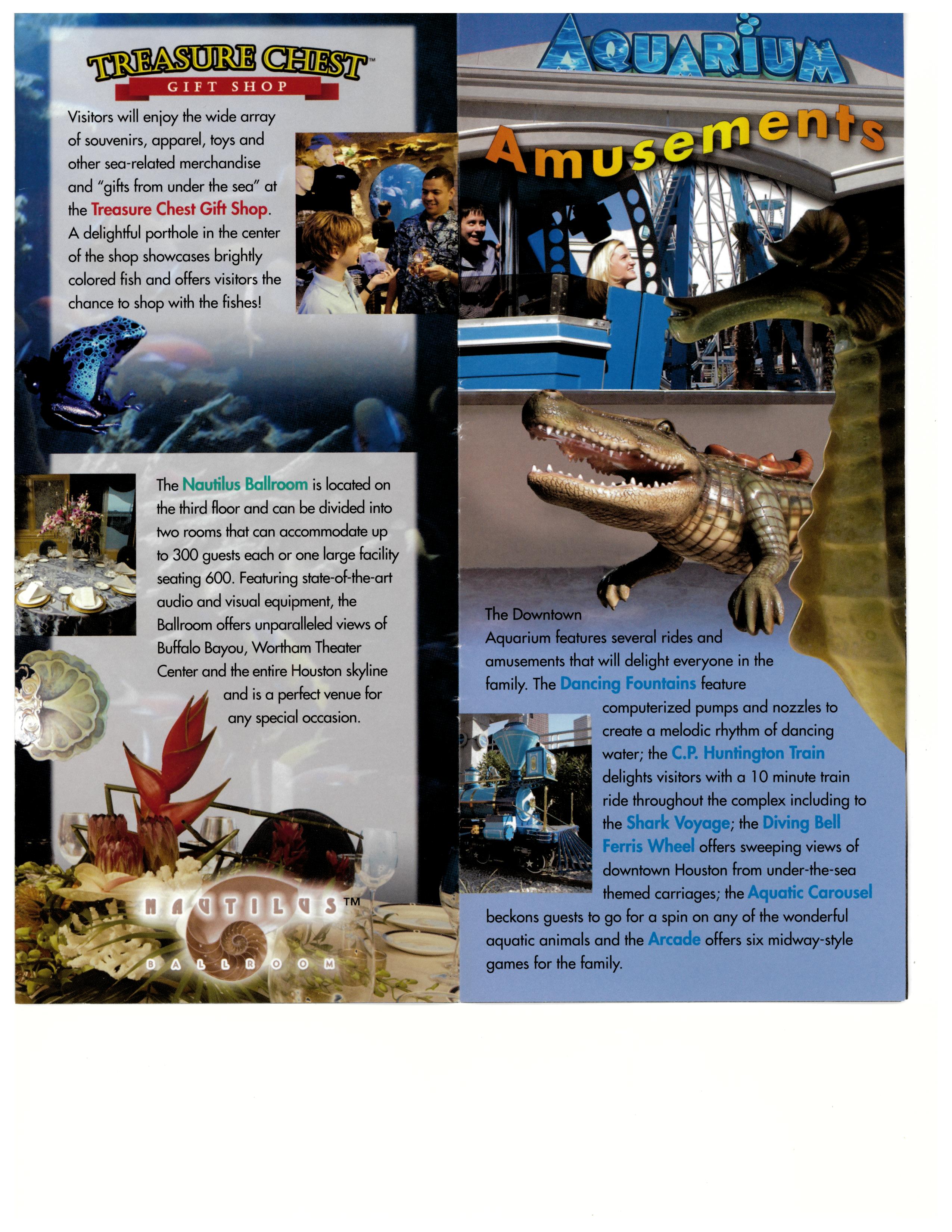 TREASURE CHEST™
GIFT SHOP

Visitors will enjoy the wide array of souvenirs, apparel, toys and other sea-related merchandise and "gifts from under the sea" at the Treasure Chest Gift Shop. A delightful porthole in the center of the shop showcases brightly colored fish and offers visitors the chance to shop with the fishes!

The Nautilus Ballroom is located on the third floor and can be divided into two rooms that can accommodate up to 300 guests each or one large facility seating 600. Featuring state-of-the-art audio and visual equipment, the Ballroom offers unparalleled views of Buffalo Bayou, Wortham Theater Center and the entire Houston skyline and is a perfect venue for any special occasion.

NAUTILUS™
BALLROOM

AQUARIUM

Amusements

The Downtown Aquarium features several rides and amusements that will delight everyone in the family. The Dancing Fountains feature computerized pumps and nozzles to create a melodic rhythm of dancing water; the C.P. Huntington Train delights visitors with a 10 minute train ride throughout the complex including to the Shark Voyage; the Diving Bell Ferris Wheel offers sweeping views of downtown Houston from under-the-sea themed carriages; the Aquatic Carousel beckons guests to go for a spin on any of the wonderful aquatic animals and the Arcade offers six midway-style games for the family.